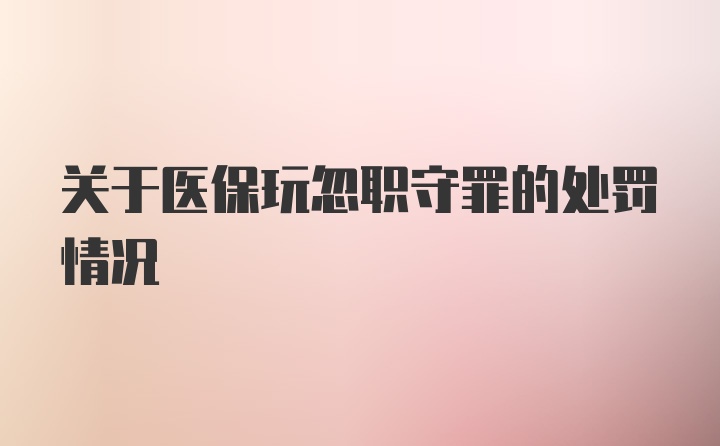 关于医保玩忽职守罪的处罚情况